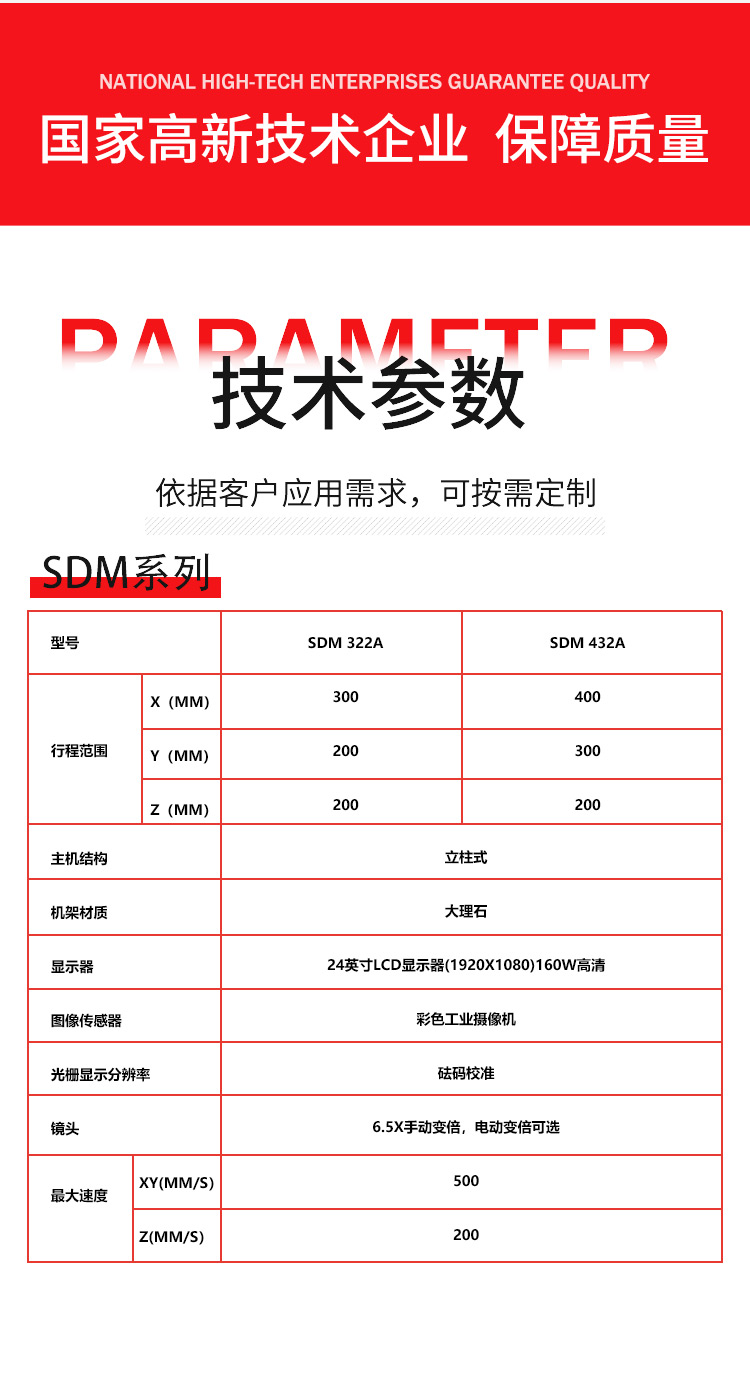 NATIONAL HIGH-TECH ENTERPRISES GUARANTEE QUALITY
国家高新技术企业 保障质量

PARAMETER
技术参数

依据客户应用需求，可按需定制

SDM系列

| 型号 | | SDM 322A | SDM 432A |
|---|---|---|---|
| 行程范围 | X（MM） | 300 | 400 |
| | Y（MM） | 200 | 300 |
| | Z（MM） | 200 | 200 |
| 主机结构 | | 立柱式 | |
| 机架材质 | | 大理石 | |
| 显示器 | | 24英寸LCD显示器(1920X1080)160W高清 | |
| 图像传感器 | | 彩色工业摄像机 | |
| 光栅显示分辨率 | | 砝码校准 | |
| 镜头 | | 6.5X手动变倍，电动变倍可选 | |
| 最大速度 | XY(MM/S) | 500 | |
| | Z(MM/S) | 200 | |